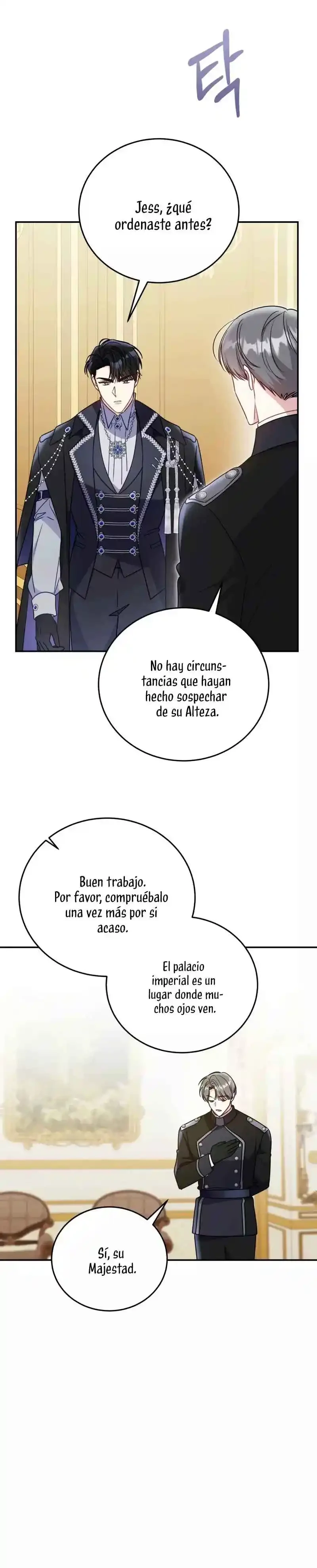 탁

Jess, ¿qué ordenaste antes?

No hay circunstancias que hayan hecho sospechar de su Alteza.

Buen trabajo. Por favor, compruébalo una vez más por si acaso.

El palacio imperial es un lugar donde muchos ojos ven.

Sí, su Majestad.